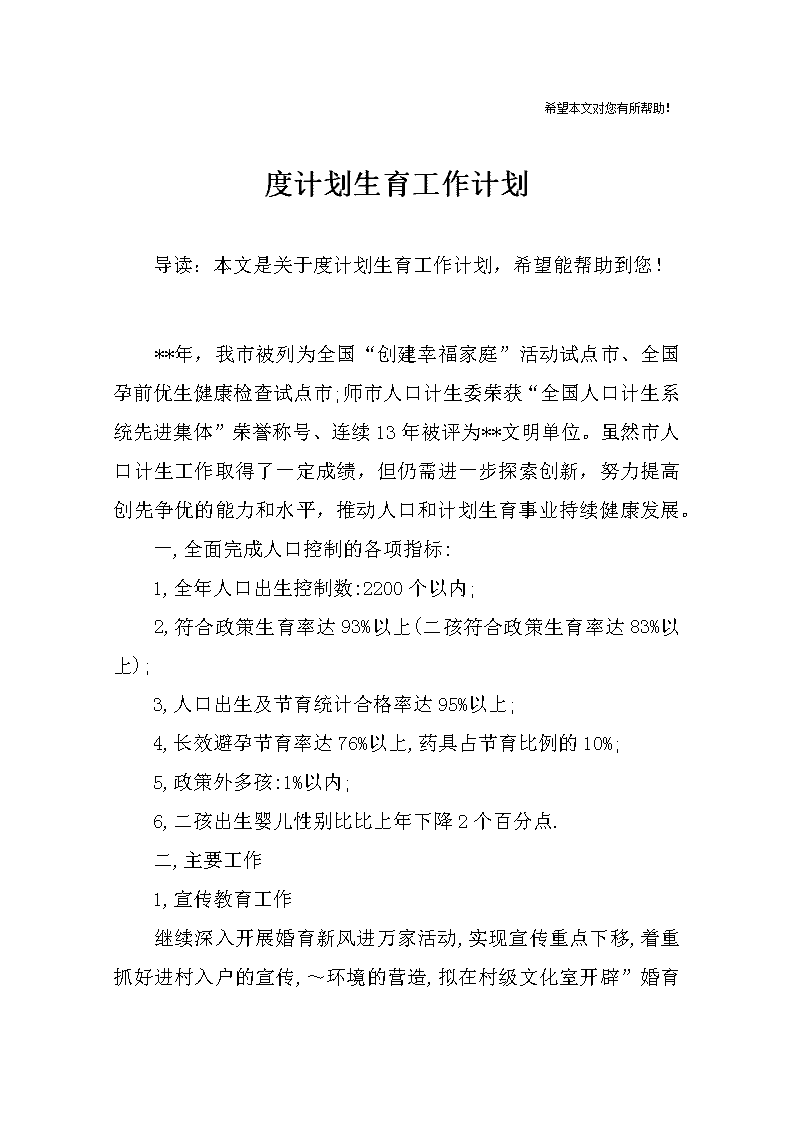 希望本文对您有所帮助!

度计划生育工作计划

导读：本文是关于度计划生育工作计划，希望能帮助到您!

**年，我市被列为全国“创建幸福家庭”活动试点市、全国孕前优生健康检查试点市;师市人口计生委荣获“全国人口计生系统先进集体”荣誉称号、连续13年被评为**文明单位。虽然市人口计生工作取得了一定成绩，但仍需进一步探索创新，努力提高创先争优的能力和水平，推动人口和计划生育事业持续健康发展。

一,全面完成人口控制的各项指标:

1,全年人口出生控制数:2200个以内;

2,符合政策生育率达93%以上(二孩符合政策生育率达83%以上);

3,人口出生及节育统计合格率达95%以上;

4,长效避孕节育率达76%以上,药具占节育比例的10%;

5,政策外多孩:1%以内;

6,二孩出生婴儿性别比比上年下降2个百分点.

二,主要工作

1,宣传教育工作

继续深入开展婚育新风进万家活动,实现宣传重点下移,着重抓好进村入户的宣传,～环境的营造,拟在村级文化室开辟”婚育